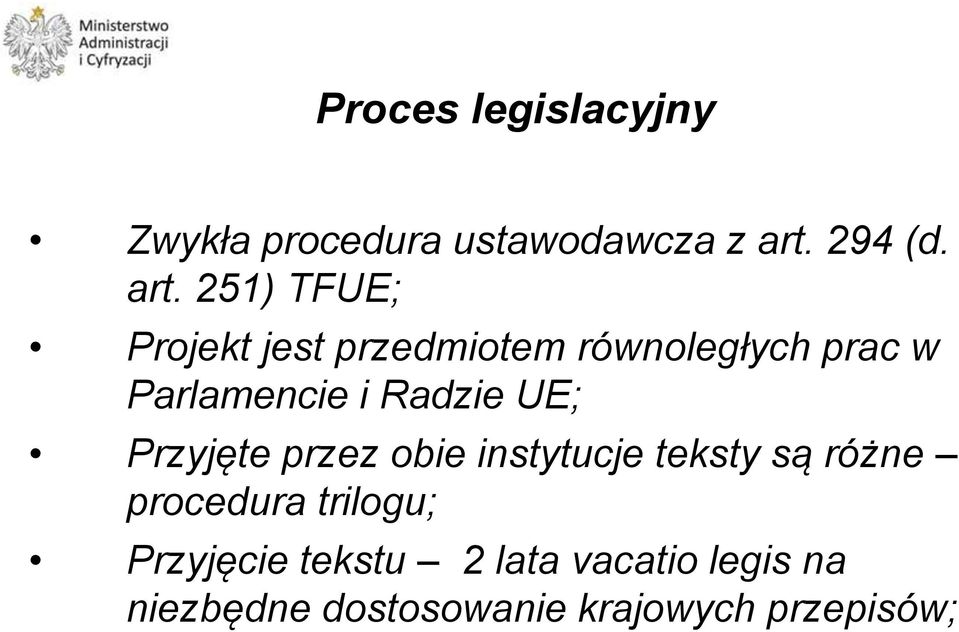 Ministerstwo Administracji i Cyfryzacji

Proces legislacyjny

• Zwykła procedura ustawodawcza z art. 294 (d. art. 251) TFUE;

• Projekt jest przedmiotem równoległych prac w Parlamencie i Radzie UE;

• Przyjęte przez obie instytucje teksty są różne – procedura trilogu;

• Przyjęcie tekstu – 2 lata vacatio legis na niezbędne dostosowanie krajowych przepisów;